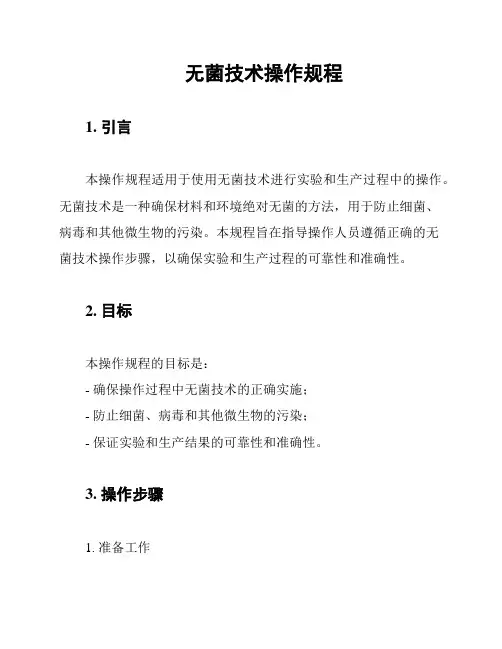 无菌技术操作规程

1. 引言

本操作规程适用于使用无菌技术进行实验和生产过程中的操作。无菌技术是一种确保材料和环境绝对无菌的方法，用于防止细菌、病毒和其他微生物的污染。本规程旨在指导操作人员遵循正确的无菌技术操作步骤，以确保实验和生产过程的可靠性和准确性。

2. 目标

本操作规程的目标是：
- 确保操作过程中无菌技术的正确实施；
- 防止细菌、病毒和其他微生物的污染；
- 保证实验和生产结果的可靠性和准确性。

3. 操作步骤

1. 准备工作